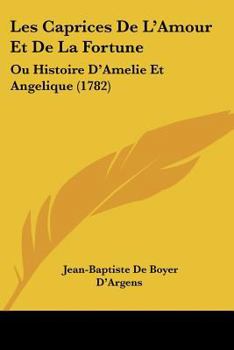 Les Caprices De L'Amour Et De La Fortune

Ou Histoire D'Amelie Et Angelique (1782)

Jean-Baptiste De Boyer D'Argens